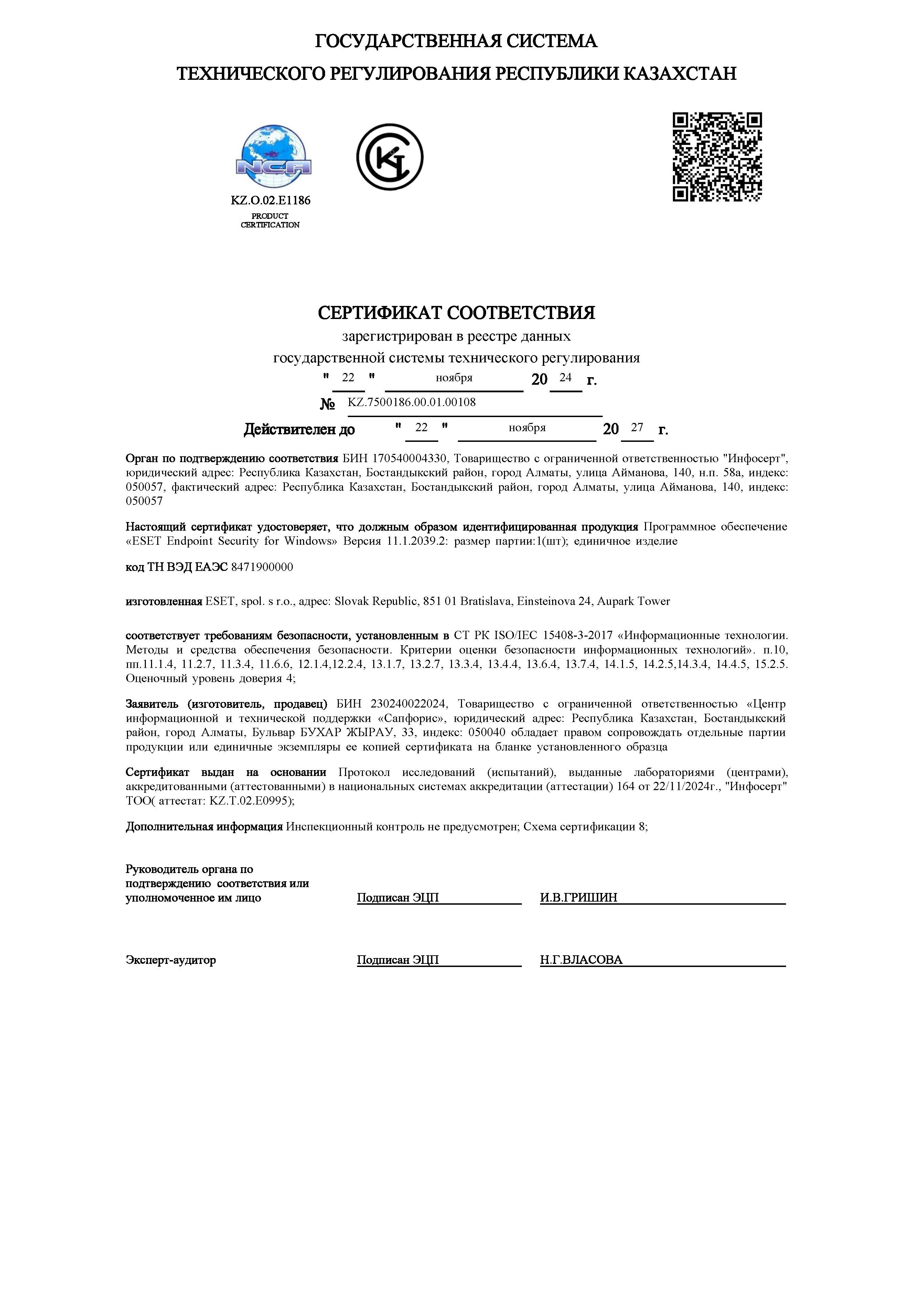 ГОСУДАРСТВЕННАЯ СИСТЕМА

ТЕХНИЧЕСКОГО РЕГУЛИРОВАНИЯ РЕСПУБЛИКИ КАЗАХСТАН

NCA

KZ.O.02.E1186

PRODUCT CERTIFICATION

СЕРТИФИКАТ СООТВЕТСТВИЯ

зарегистрирован в реестре данных

государственной системы технического регулирования

" 22 " ноября 20 24 г.

№ KZ.7500186.00.01.00108

Действителен до " 22 " ноября 20 27 г.

Орган по подтверждению соответствия БИН 170540004330, Товарищество с ограниченной ответственностью "Инфосерт", юридический адрес: Республика Казахстан, Бостандыкский район, город Алматы, улица Айманова, 140, н.п. 58а, индекс: 050057, фактический адрес: Республика Казахстан, Бостандыкский район, город Алматы, улица Айманова, 140, индекс: 050057

Настоящий сертификат удостоверяет, что должным образом идентифицированная продукция Программное обеспечение «ESET Endpoint Security for Windows» Версия 11.1.2039.2: размер партии:1(шт); единичное изделие

код ТН ВЭД ЕАЭС 8471900000

изготовленная ESET, spol. s r.o., адрес: Slovak Republic, 851 01 Bratislava, Einsteinova 24, Aupark Tower

соответствует требованиям безопасности, установленным в СТ РК ISO/IEC 15408-3-2017 «Информационные технологии. Методы и средства обеспечения безопасности. Критерии оценки безопасности информационных технологий». п.10, пп.11.1.4, 11.2.7, 11.3.4, 11.6.6, 12.1.4,12.2.4, 13.1.7, 13.2.7, 13.3.4, 13.4.4, 13.6.4, 13.7.4, 14.1.5, 14.2.5,14.3.4, 14.4.5, 15.2.5. Оценочный уровень доверия 4;

Заявитель (изготовитель, продавец) БИН 230240022024, Товарищество с ограниченной ответственностью «Центр информационной и технической поддержки «Сапфорис», юридический адрес: Республика Казахстан, Бостандыкский район, город Алматы, Бульвар БУХАР ЖЫРАУ, 33, индекс: 050040 обладает правом сопровождать отдельные партии продукции или единичные экземпляры ее копией сертификата на бланке установленного образца

Сертификат выдан на основании Протокол исследований (испытаний), выданные лабораториями (центрами), аккредитованными (аттестованными) в национальных системах аккредитации (аттестации) 164 от 22/11/2024г., "Инфосерт" ТОО( аттестат: KZ.T.02.E0995);

Дополнительная информация Инспекционный контроль не предусмотрен; Схема сертификации 8;

Руководитель органа по подтверждению соответствия или уполномоченное им лицо Подписан ЭЦП И.В.ГРИШИН

Эксперт-аудитор Подписан ЭЦП Н.Г.ВЛАСОВА